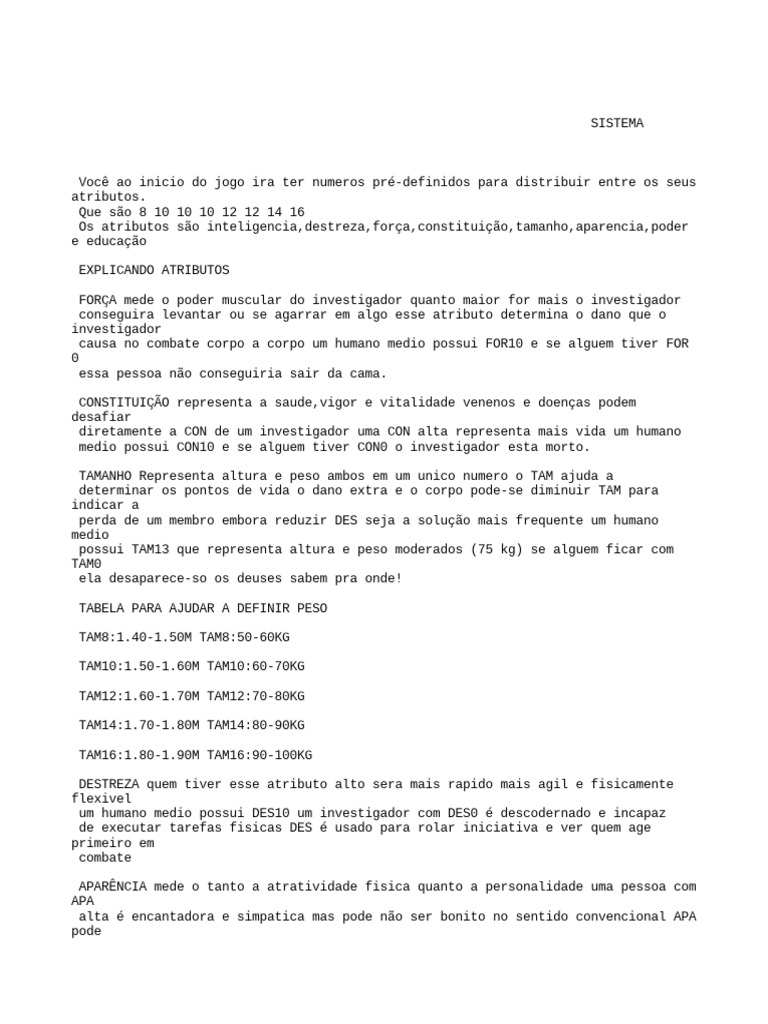 SISTEMA

Você ao inicio do jogo ira ter numeros pré-definidos para distribuir entre os seus atributos.
Que são 8 10 10 10 12 12 14 16
Os atributos são inteligencia,destreza,força,constituição,tamanho,aparencia,poder e educação

EXPLICANDO ATRIBUTOS

FORÇA mede o poder muscular do investigador quanto maior for mais o investigador conseguira levantar ou se agarrar em algo esse atributo determina o dano que o investigador causa no combate corpo a corpo um humano medio possui FOR10 e se alguem tiver FOR 0 essa pessoa não conseguiria sair da cama.

CONSTITUIÇÃO representa a saude,vigor e vitalidade venenos e doenças podem desafiar diretamente a CON de um investigador uma CON alta representa mais vida um humano medio possui CON10 e se alguem tiver CON0 o investigador esta morto.

TAMANHO Representa altura e peso ambos em um unico numero o TAM ajuda a determinar os pontos de vida o dano extra e o corpo pode-se diminuir TAM para indicar a perda de um membro embora reduzir DES seja a solução mais frequente um humano medio possui TAM13 que representa altura e peso moderados (75 kg) se alguem ficar com TAM0 ela desaparece-so os deuses sabem pra onde!

TABELA PARA AJUDAR A DEFINIR PESO

TAM8:1.40-1.50M TAM8:50-60KG

TAM10:1.50-1.60M TAM10:60-70KG

TAM12:1.60-1.70M TAM12:70-80KG

TAM14:1.70-1.80M TAM14:80-90KG

TAM16:1.80-1.90M TAM16:90-100KG

DESTREZA quem tiver esse atributo alto sera mais rapido mais agil e fisicamente flexivel um humano medio possui DES10 um investigador com DES0 é descodernado e incapaz de executar tarefas fisicas DES é usado para rolar iniciativa e ver quem age primeiro em combate

APARÊNCIA mede o tanto a atratividade fisica quanto a personalidade uma pessoa com APA alta é encantadora e simpatica mas pode não ser bonito no sentido convencional APA pode